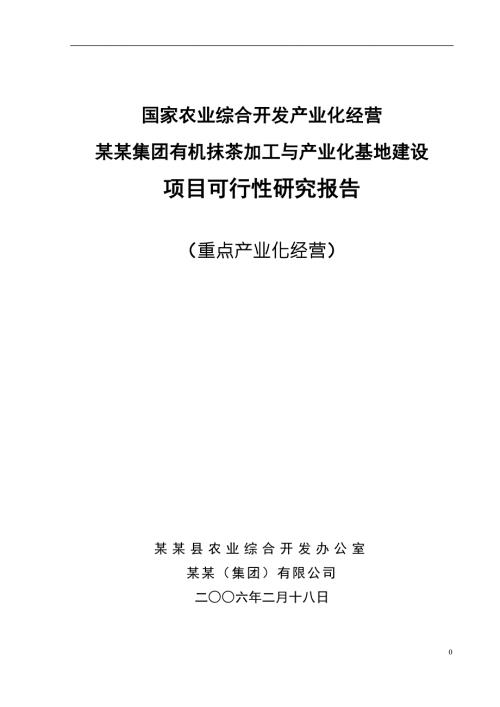 国家农业综合开发产业化经营
某某集团有机抹茶加工与产业化基地建设
项目可行性研究报告

（重点产业化经营）

某某县农业综合开发办公室
某某（集团）有限公司
二〇〇六年二月十八日

0